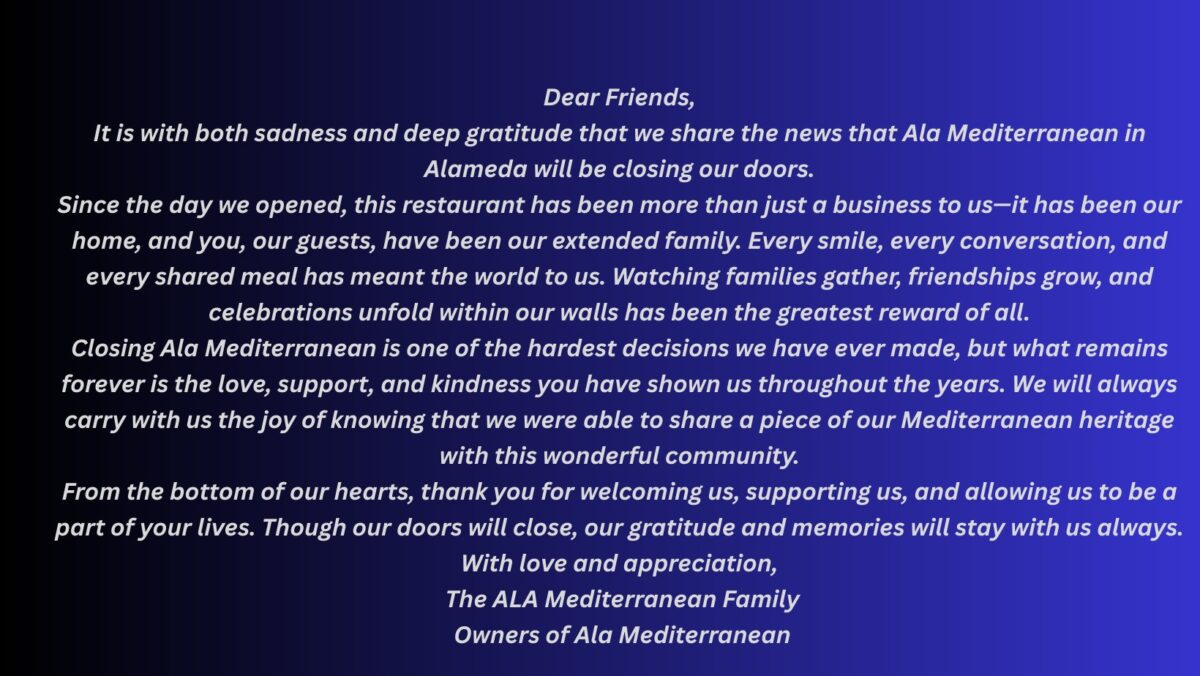 Dear Friends,

It is with both sadness and deep gratitude that we share the news that Ala Mediterranean in Alameda will be closing our doors.

Since the day we opened, this restaurant has been more than just a business to us—it has been our home, and you, our guests, have been our extended family. Every smile, every conversation, and every shared meal has meant the world to us. Watching families gather, friendships grow, and celebrations unfold within our walls has been the greatest reward of all.

Closing Ala Mediterranean is one of the hardest decisions we have ever made, but what remains forever is the love, support, and kindness you have shown us throughout the years. We will always carry with us the joy of knowing that we were able to share a piece of our Mediterranean heritage with this wonderful community.

From the bottom of our hearts, thank you for welcoming us, supporting us, and allowing us to be a part of your lives. Though our doors will close, our gratitude and memories will stay with us always.

With love and appreciation,
The ALA Mediterranean Family
Owners of Ala Mediterranean